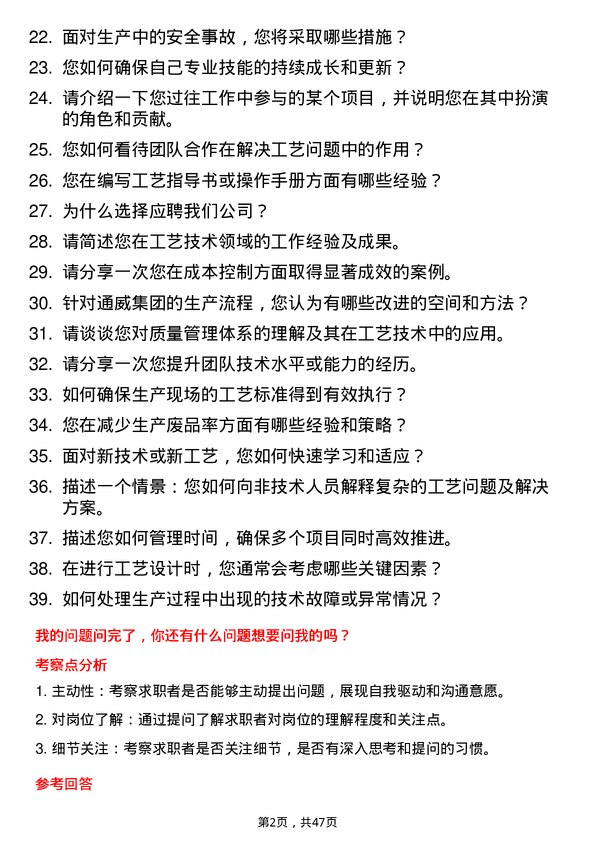 22. 面对生产中的安全事故，您将采取哪些措施？

23. 您如何确保自己专业技能的持续成长和更新？

24. 请介绍一下您过往工作中参与的某个项目，并说明您在其中扮演的角色和贡献。

25. 您如何看待团队合作在解决工艺问题中的作用？

26. 您在编写工艺指导书或操作手册方面有哪些经验？

27. 为什么选择应聘我们公司？

28. 请简述您在工艺技术领域的工作经验及成果。

29. 请分享一次您在成本控制方面取得显著成效的案例。

30. 针对通威集团的生产流程，您认为有哪些改进的空间和方法？

31. 请谈谈您对质量管理体系的理解及其在工艺技术中的应用。

32. 请分享一次您提升团队技术水平或能力的经历。

33. 如何确保生产现场的工艺标准得到有效执行？

34. 您在减少生产废品率方面有哪些经验和策略？

35. 面对新技术或新工艺，您如何快速学习和适应？

36. 描述一个情景：您如何向非技术人员解释复杂的工艺问题及解决方案。

37. 描述您如何管理时间，确保多个项目同时高效推进。

38. 在进行工艺设计时，您通常会考虑哪些关键因素？

39. 如何处理生产过程中出现的技术故障或异常情况？

我的问题问完了，你还有什么问题想要问我的吗？

考察点分析

1. 主动性：考察求职者是否能够主动提出问题，展现自我驱动和沟通意愿。

2. 对岗位了解：通过提问了解求职者对岗位的理解程度和关注点。

3. 细节关注：考察求职者是否关注细节，是否有深入思考和提问的习惯。

参考回答

第2页，共47页